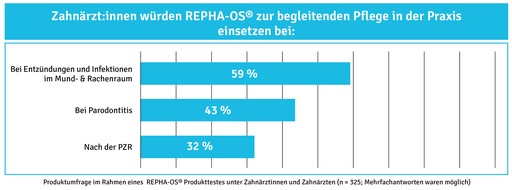 Zahnärzt:innen würden REPHA-OS® zur begleitenden Pflege in der Praxis einsetzen bei:

Bei Entzündungen und Infektionen im Mund- & Rachenraum
59 %

Bei Parodontitis
43 %

Nach der PZR
32 %

Produktumfrage im Rahmen eines REPHA-OS® Produkttestes unter Zahnärztinnen und Zahnärzten (n = 325; Mehrfachantworten waren möglich)